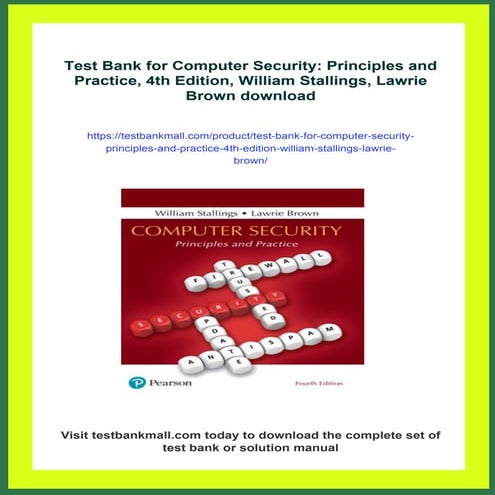 Test Bank for Computer Security: Principles and Practice, 4th Edition, William Stallings, Lawrie Brown download

https://testbankmall.com/product/test-bank-for-computer-security-principles-and-practice-4th-edition-william-stallings-lawrie-brown/

William Stallings • Lawrie Brown
COMPUTER SECURITY
Principles and Practice

FIREWALL
TRUSTED
SECURITY
UPDATE
ANTISPAM

Pearson
Fourth Edition

Visit testbankmall.com today to download the complete set of test bank or solution manual